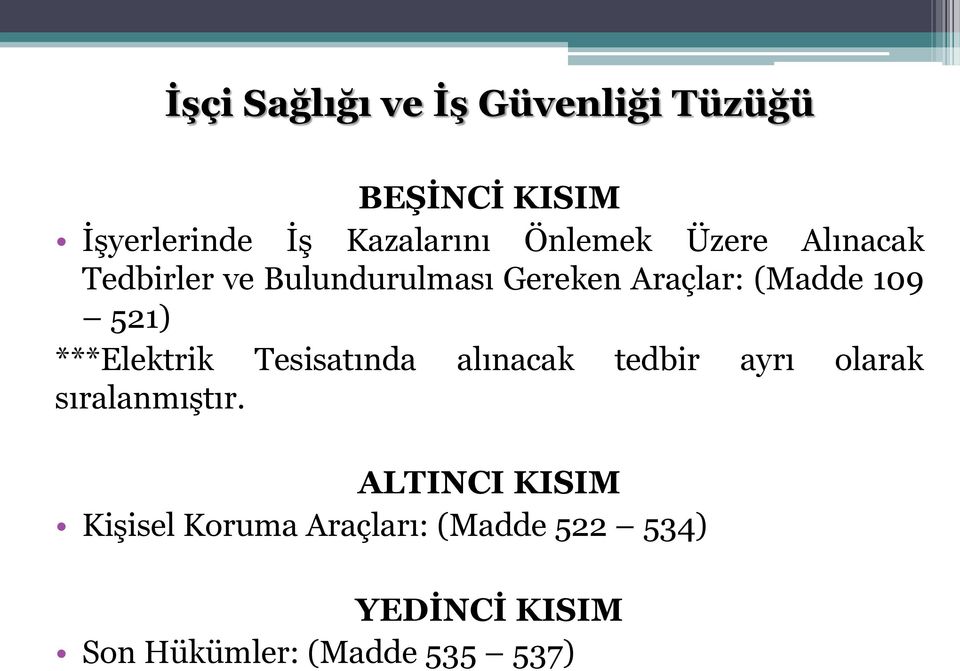 İşçi Sağlığı ve İş Güvenliği Tüzüğü

BEŞİNCİ KISIM

• İşyerlerinde İş Kazalarını Önlemek Üzere Alınacak Tedbirler ve Bulundurulması Gereken Araçlar: (Madde 109 – 521)

***Elektrik Tesisatında alınacak tedbir ayrı olarak sıralanmıştır.

ALTINCI KISIM

• Kişisel Koruma Araçları: (Madde 522 – 534)

YEDİNCİ KISIM

• Son Hükümler: (Madde 535 – 537)